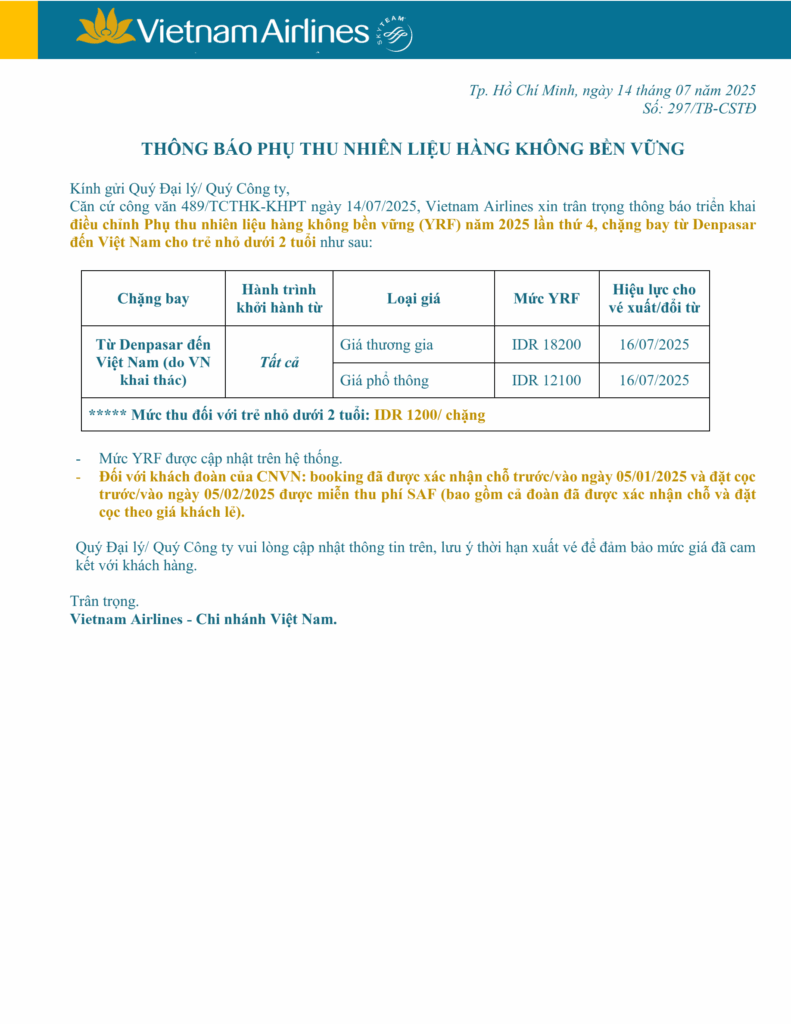 Vietnam Airlines SKYTEAM

Tp. Hồ Chí Minh, ngày 14 tháng 07 năm 2025
Số: 297/TB-CSTĐ

THÔNG BÁO PHỤ THU NHIÊN LIỆU HÀNG KHÔNG BỀN VỮNG

Kính gửi Quý Đại lý/ Quý Công ty,
Căn cứ công văn 489/TCTHK-KHPT ngày 14/07/2025, Vietnam Airlines xin trân trọng thông báo triển khai điều chỉnh Phụ thu nhiên liệu hàng không bền vững (YRF) năm 2025 lần thứ 4, chặng bay từ Denpasar đến Việt Nam cho trẻ nhỏ dưới 2 tuổi như sau:

| Chặng bay | Hành trình khởi hành từ | Loại giá | Mức YRF | Hiệu lực cho vé xuất/đổi từ |
|---|---|---|---|---|
| Từ Denpasar đến Việt Nam (do VN khai thác) | Tất cả | Giá thương gia | IDR 18200 | 16/07/2025 |
| | | Giá phổ thông | IDR 12100 | 16/07/2025 |
| ***** Mức thu đối với trẻ nhỏ dưới 2 tuổi: IDR 1200/ chặng | | | | |

- Mức YRF được cập nhật trên hệ thống.
- Đối với khách đoàn của CNVN: booking đã được xác nhận chỗ trước/vào ngày 05/01/2025 và đặt cọc trước/vào ngày 05/02/2025 được miễn thu phí SAF (bao gồm cả đoàn đã được xác nhận chỗ và đặt cọc theo giá khách lẻ).

Quý Đại lý/ Quý Công ty vui lòng cập nhật thông tin trên, lưu ý thời hạn xuất vé để đảm bảo mức giá đã cam kết với khách hàng.

Trân trọng.
Vietnam Airlines - Chi nhánh Việt Nam.